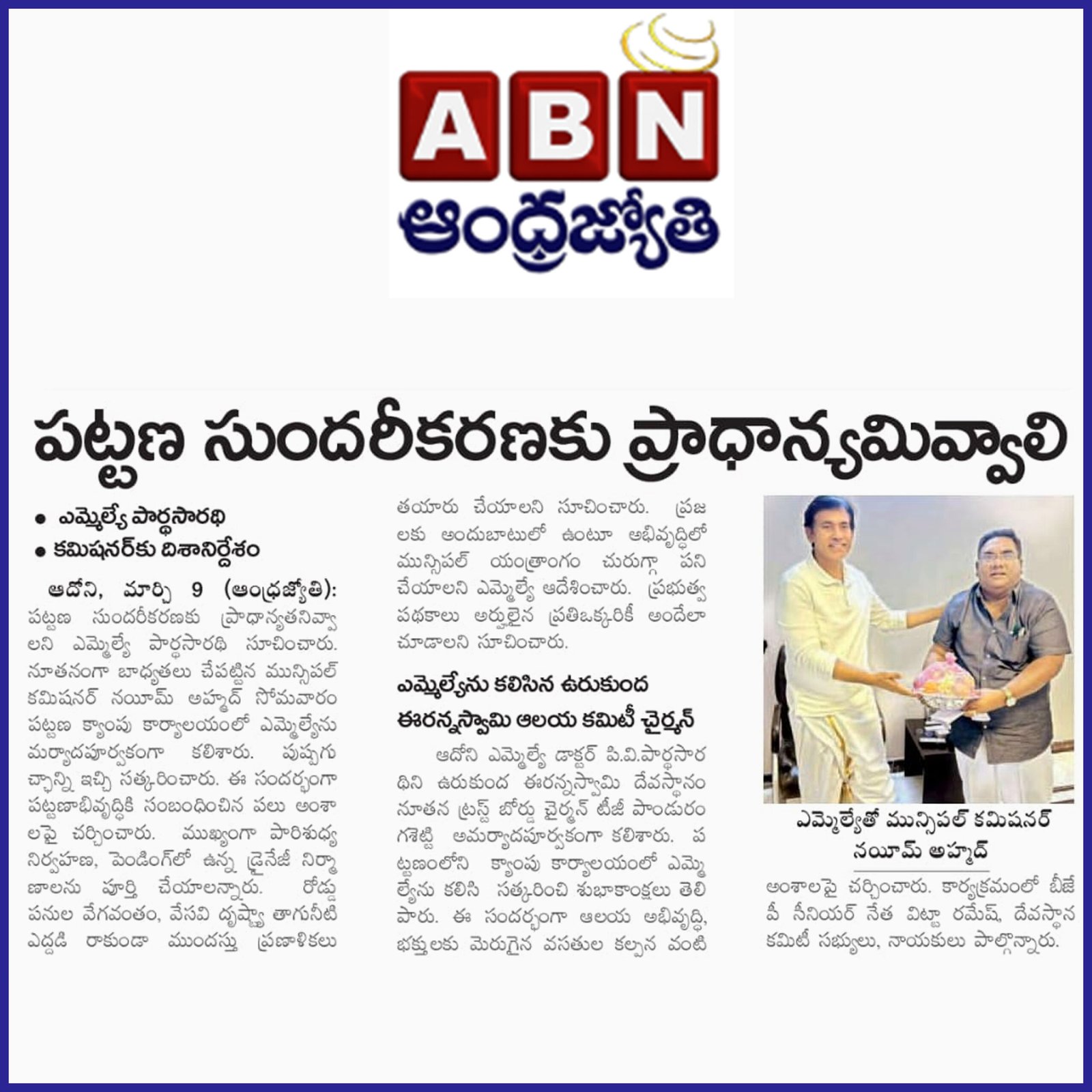 ABN
ఆంధ్రజ్యోతి

పట్టణ సుందరీకరణకు ప్రాధాన్యమివ్వాలి

• ఎమ్మెల్యే పార్థసారథి
• కమిషనర్‌కు దిశానిర్దేశం

ఆదోని, మార్చి 9 (ఆంధ్రజ్యోతి): పట్టణ సుందరీకరణకు ప్రాధాన్యతనివ్వాలని ఎమ్మెల్యే పార్థసారథి సూచించారు. నూతనంగా బాధ్యతలు చేపట్టిన మున్సిపల్ కమిషనర్ నయీమ్ అహ్మద్ సోమవారం పట్టణ క్యాంపు కార్యాలయంలో ఎమ్మెల్యేను మర్యాదపూర్వకంగా కలిశారు. పుష్పగుచ్ఛాన్ని ఇచ్చి సత్కరించారు. ఈ సందర్భంగా పట్టణాభివృద్ధికి సంబంధించిన పలు అంశాలపై చర్చించారు. ముఖ్యంగా పారిశుధ్య నిర్వహణ, పెండింగ్‌లో ఉన్న డ్రైనేజీ నిర్మాణాలను పూర్తి చేయాలన్నారు. రోడ్డు పనుల వేగవంతం, వేసవి దృష్ట్యా తాగునీటి ఎద్దడి రాకుండా ముందస్తు ప్రణాళికలు తయారు చేయాలని సూచించారు. ప్రజలకు అందుబాటులో ఉంటూ అభివృద్ధిలో మున్సిపల్ యంత్రాంగం చురుగ్గా పని చేయాలని ఎమ్మెల్యే ఆదేశించారు. ప్రభుత్వ పథకాలు అర్హులైన ప్రతిఒక్కరికీ అందేలా చూడాలని సూచించారు.

ఎమ్మెల్యేను కలిసిన ఉరుకుంద ఈరన్నస్వామి ఆలయ కమిటీ చైర్మన్

ఆదోని ఎమ్మెల్యే డాక్టర్ పి.వి.పార్థసారథిని ఉరుకుంద ఈరన్నస్వామి దేవస్థానం నూతన ట్రస్ట్ బోర్డు చైర్మన్ టీజీ పాండురంగశెట్టి అమర్యాదపూర్వకంగా కలిశారు. పట్టణంలోని క్యాంపు కార్యాలయంలో ఎమ్మెల్యేను కలిసి సత్కరించి శుభాకాంక్షలు తెలిపారు. ఈ సందర్భంగా ఆలయ అభివృద్ధి, భక్తులకు మెరుగైన వసతుల కల్పన వంటి అంశాలపై చర్చించారు. కార్యక్రమంలో బీజేపీ సీనియర్ నేత విట్టా రమేష్, దేవస్థాన కమిటీ సభ్యులు, నాయకులు పాల్గొన్నారు.

ఎమ్మెల్యేతో మున్సిపల్ కమిషనర్ నయీమ్ అహ్మద్